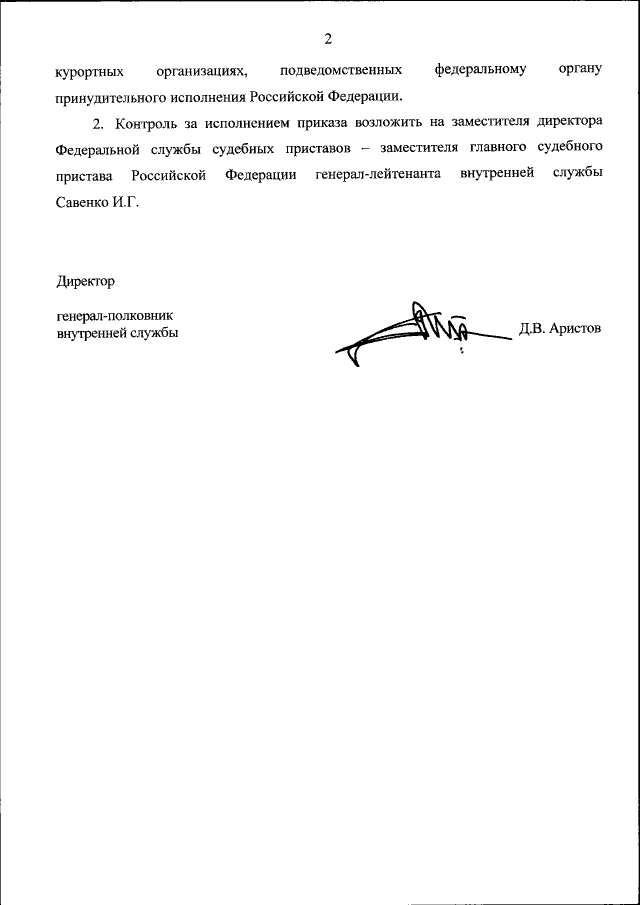 2

курортных организациях, подведомственных федеральному органу принудительного исполнения Российской Федерации.

2. Контроль за исполнением приказа возложить на заместителя директора Федеральной службы судебных приставов – заместителя главного судебного пристава Российской Федерации генерал-лейтенанта внутренней службы Савенко И.Г.

Директор

генерал-полковник
внутренней службы

Д.В. Аристов